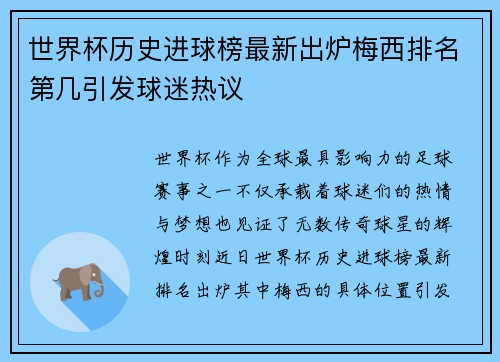 世界杯历史进球榜最新出炉梅西排名第几引发球迷热议

世界杯作为全球最具影响力的足球赛事之一不仅承载着球迷们的热情与梦想也见证了无数传奇球星的辉煌时刻近日世界杯历史进球榜最新排名出炉其中梅西的具体位置引发